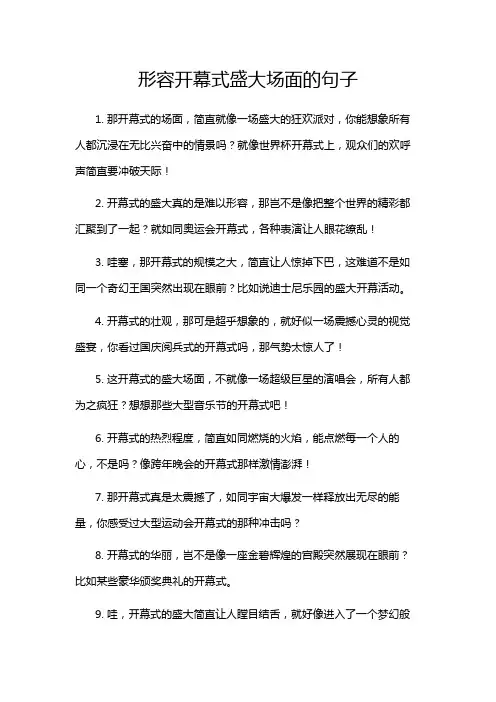 形容开幕式盛大场面的句子

1. 那开幕式的场面，简直就像一场盛大的狂欢派对，你能想象所有人都沉浸在无比兴奋中的情景吗？就像世界杯开幕式上，观众们的欢呼声简直要冲破天际！

2. 开幕式的盛大真的是难以形容，那岂不是像把整个世界的精彩都汇聚到了一起？就如同奥运会开幕式，各种表演让人眼花缭乱！

3. 哇塞，那开幕式的规模之大，简直让人惊掉下巴，这难道不是如同一个奇幻王国突然出现在眼前？比如说迪士尼乐园的盛大开幕活动。

4. 开幕式的壮观，那可是超乎想象的，就好似一场震撼心灵的视觉盛宴，你看过国庆阅兵式的开幕式吗，那气势太惊人了！

5. 这开幕式的盛大场面，不就像一场超级巨星的演唱会，所有人都为之疯狂？想想那些大型音乐节的开幕式吧！

6. 开幕式的热烈程度，简直如同燃烧的火焰，能点燃每一个人的心，不是吗？像跨年晚会的开幕式那样激情澎湃！

7. 那开幕式真是太震撼了，如同宇宙大爆发一样释放出无尽的能量，你感受过大型运动会开幕式的那种冲击吗？

8. 开幕式的华丽，岂不是像一座金碧辉煌的宫殿突然展现在眼前？比如某些豪华颁奖典礼的开幕式。

9. 哇，开幕式的盛大简直让人瞠目结舌，就好像进入了一个梦幻般